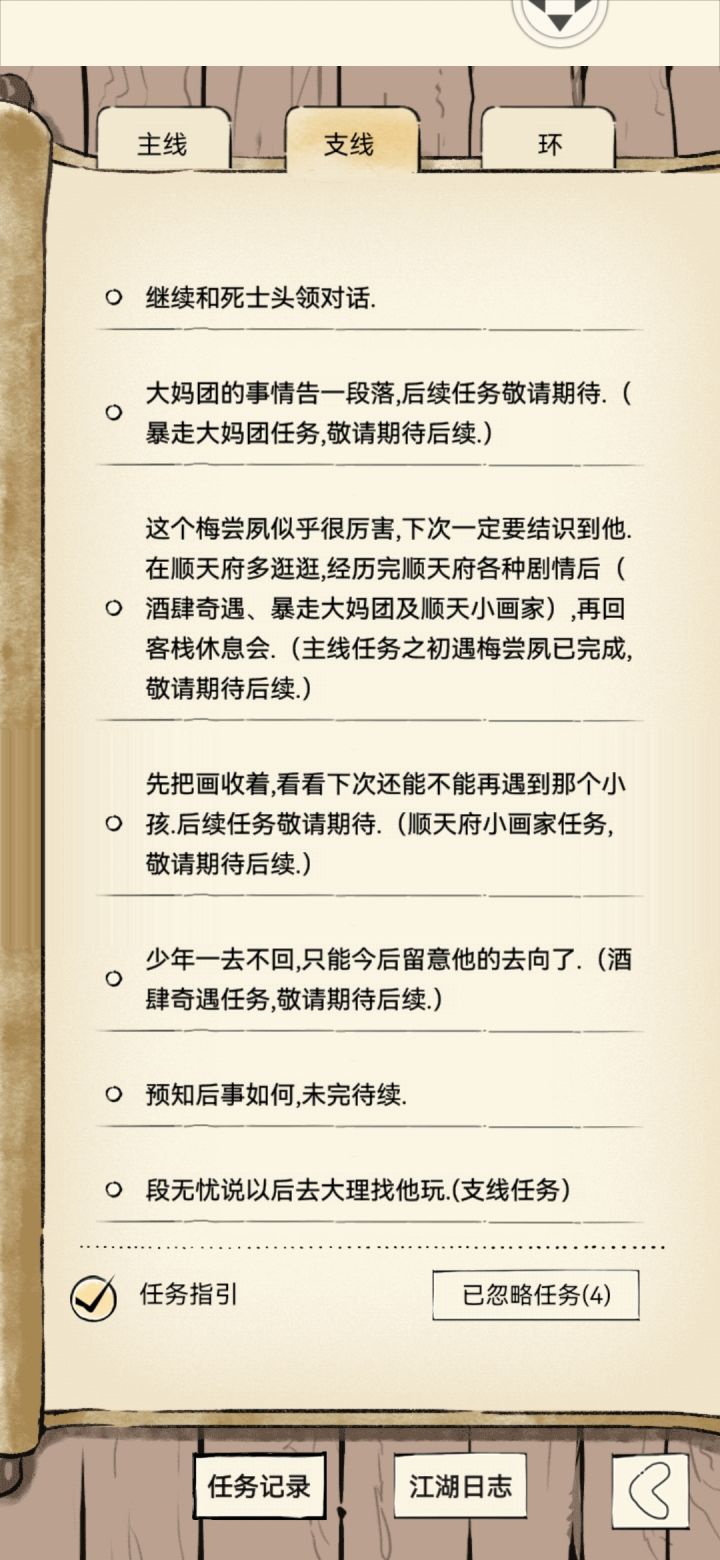 主线　支线　环

继续和死士头领对话.

大妈团的事情告一段落,后续任务敬请期待.（暴走大妈团任务,敬请期待后续.）

这个梅尝夙似乎很厉害,下次一定要结识到他.在顺天府多逛逛,经历完顺天府各种剧情后（酒肆奇遇、暴走大妈团及顺天小画家）,再回客栈休息会.（主线任务之初遇梅尝夙已完成,敬请期待后续.）

先把画收着,看看下次还能不能再遇到那个小孩.后续任务敬请期待.（顺天府小画家任务,敬请期待后续.）

少年一去不回,只能今后留意他的去向了.（酒肆奇遇任务,敬请期待后续.）

预知后事如何,未完待续.

段无忧说以后去大理找他玩.(支线任务)

任务指引

已忽略任务(4)

任务记录

江湖日志